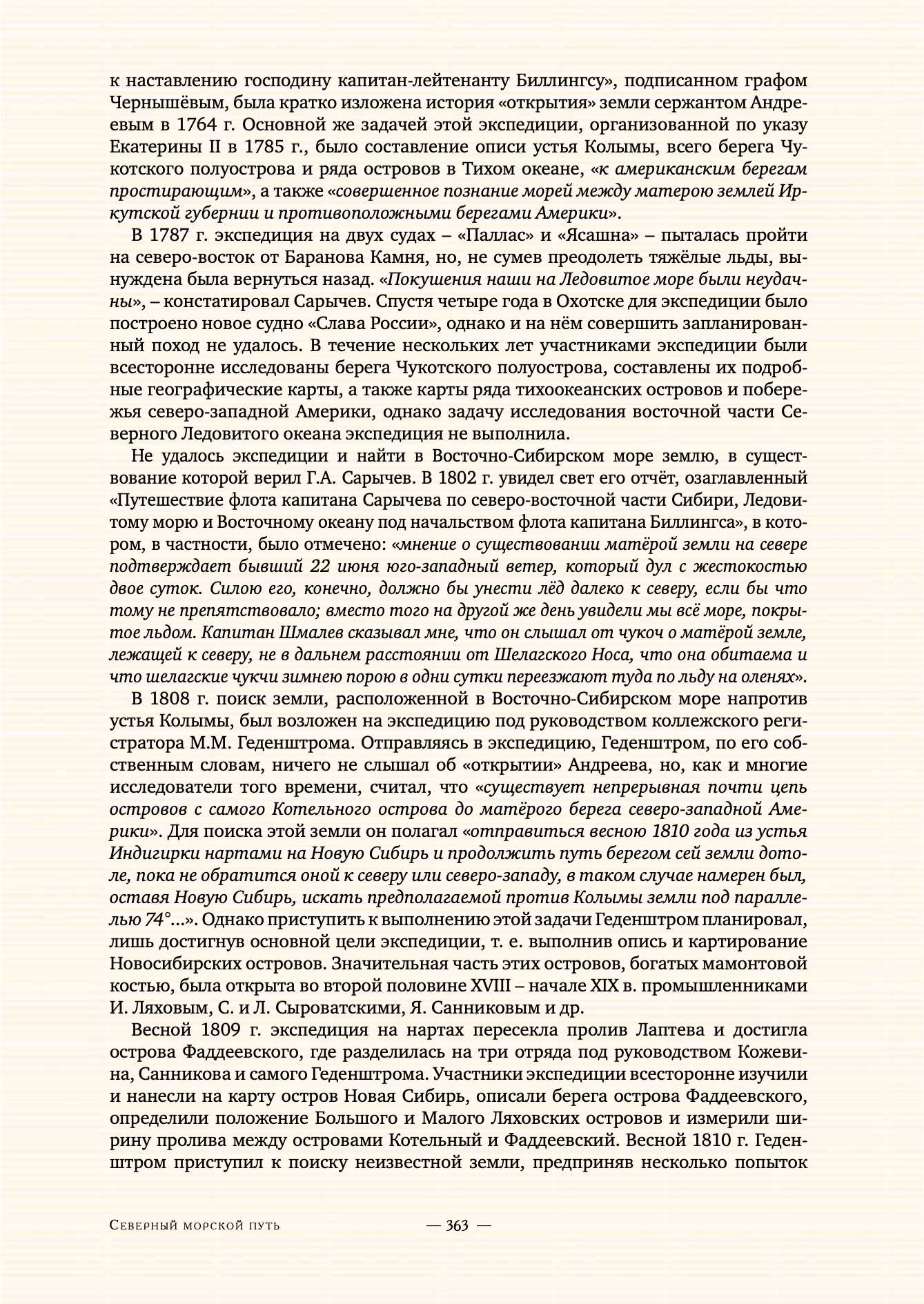 к наставлению господину капитан-лейтенанту Биллингсу», подписанном графом Чернышёвым, была кратко изложена история «открытия» земли сержантом Андреевым в 1764 г. Основной же задачей этой экспедиции, организованной по указу Екатерины II в 1785 г., было составление описи устья Колымы, всего берега Чукотского полуострова и ряда островов в Тихом океане, «к американским берегам простирающим», а также «совершенное познание морей между матерою землей Иркутской губернии и противоположными берегами Америки».

В 1787 г. экспедиция на двух судах – «Паллас» и «Ясашна» – пыталась пройти на северо-восток от Баранова Камня, но, не сумев преодолеть тяжёлые льды, вынуждена была вернуться назад. «Покушения наши на Ледовитое море были неудачны», – констатировал Сарычев. Спустя четыре года в Охотске для экспедиции было построено новое судно «Слава России», однако и на нём совершить запланированный поход не удалось. В течение нескольких лет участниками экспедиции были всесторонне исследованы берега Чукотского полуострова, составлены их подробные географические карты, а также карты ряда тихоокеанских островов и побережья северо-западной Америки, однако задачу исследования восточной части Северного Ледовитого океана экспедиция не выполнила.

Не удалось экспедиции и найти в Восточно-Сибирском море землю, в существование которой верил Г.А. Сарычев. В 1802 г. увидел свет его отчёт, озаглавленный «Путешествие флота капитана Сарычева по северо-восточной части Сибири, Ледовитому морю и Восточному океану под начальством флота капитана Биллингса», в котором, в частности, было отмечено: «мнение о существовании матёрой земли на севере подтверждает бывший 22 июня юго-западный ветер, который дул с жестокостью двое суток. Силою его, конечно, должно бы унести лёд далеко к северу, если бы что тому не препятствовало; вместо того на другой же день увидели мы всё море, покрытое льдом. Капитан Шмалев сказывал мне, что он слышал от чукоч о матёрой земле, лежащей к северу, не в дальнем расстоянии от Шелагского Носа, что она обитаема и что шелагские чукчи зимнею порою в одни сутки переезжают туда по льду на оленях».

В 1808 г. поиск земли, расположенной в Восточно-Сибирском море напротив устья Колымы, был возложен на экспедицию под руководством коллежского регистратора М.М. Геденштрома. Отправляясь в экспедицию, Геденштром, по его собственным словам, ничего не слышал об «открытии» Андреева, но, как и многие исследователи того времени, считал, что «существует непрерывная почти цепь островов с самого Котельного острова до матёрого берега северо-западной Америки». Для поиска этой земли он полагал «отправиться весною 1810 года из устья Индигирки нартами на Новую Сибирь и продолжить путь берегом сей земли дотоле, пока не обратится оной к северу или северо-западу, в таком случае намерен был, оставя Новую Сибирь, искать предполагаемой против Колымы земли под параллелью 74°...». Однако приступить к выполнению этой задачи Геденштром планировал, лишь достигнув основной цели экспедиции, т. е. выполнив опись и картирование Новосибирских островов. Значительная часть этих островов, богатых мамонтовой костью, была открыта во второй половине XVIII – начале XIX в. промышленниками И. Ляховым, С. и Л. Сыроватскими, Я. Санниковым и др.

Весной 1809 г. экспедиция на нартах пересекла пролив Лаптева и достигла острова Фаддеевского, где разделилась на три отряда под руководством Кожевина, Санникова и самого Геденштрома. Участники экспедиции всесторонне изучили и нанесли на карту остров Новая Сибирь, описали берега острова Фаддеевского, определили положение Большого и Малого Ляховских островов и измерили ширину пролива между островами Котельный и Фаддеевский. Весной 1810 г. Геденштром приступил к поиску неизвестной земли, предприняв несколько попыток

Северный морской путь — 363 —